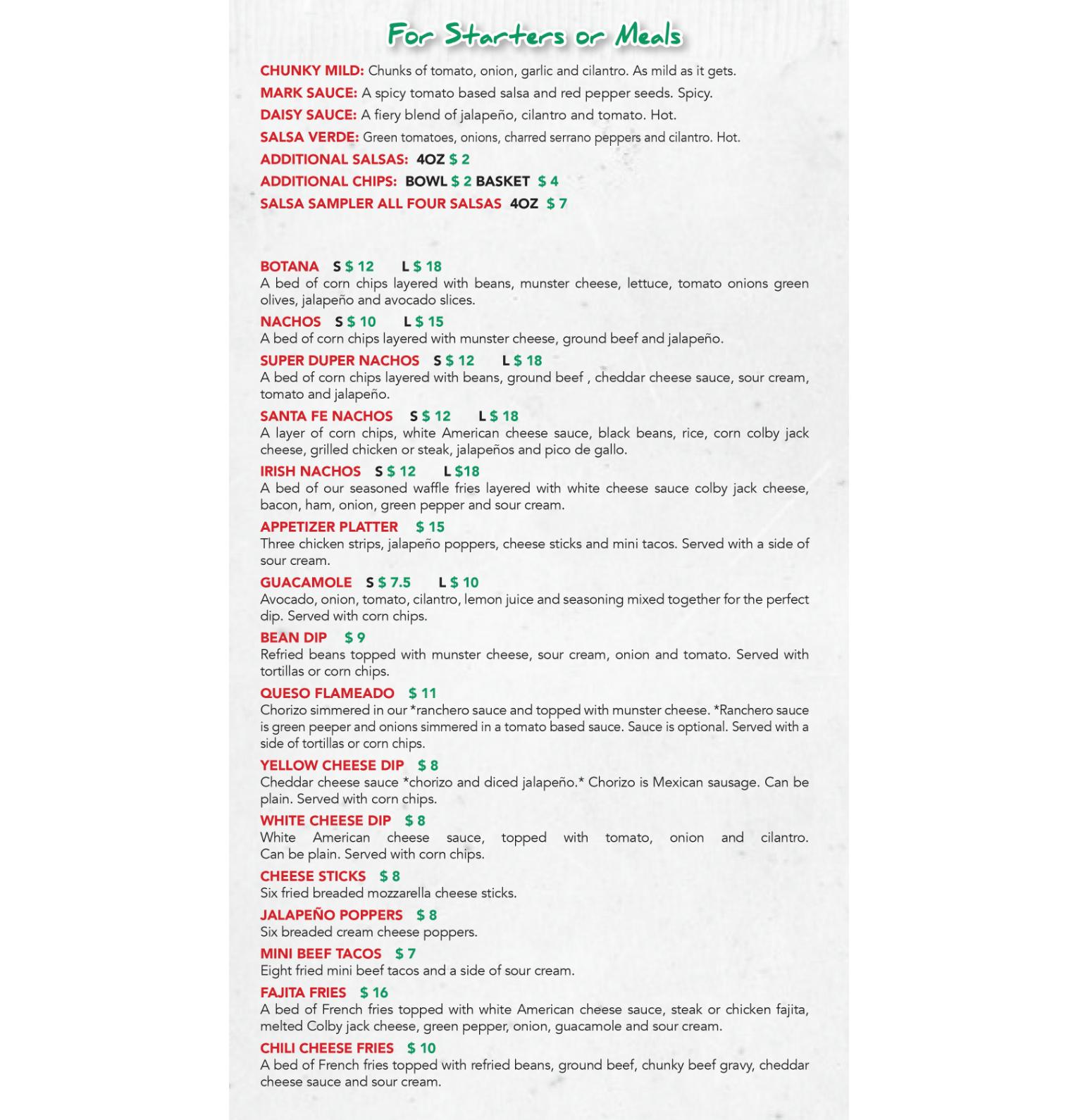 For Starters or Meals

CHUNKY MILD: Chunks of tomato, onion, garlic and cilantro. As mild as it gets.

MARK SAUCE: A spicy tomato based salsa and red pepper seeds. Spicy.

DAISY SAUCE: A fiery blend of jalapeño, cilantro and tomato. Hot.

SALSA VERDE: Green tomatoes, onions, charred serrano peppers and cilantro. Hot.

ADDITIONAL SALSAS: 4OZ $ 2

ADDITIONAL CHIPS: BOWL $ 2 BASKET $ 4

SALSA SAMPLER ALL FOUR SALSAS 4OZ $ 7

BOTANA S $ 12 L $ 18
A bed of corn chips layered with beans, munster cheese, lettuce, tomato onions green olives, jalapeño and avocado slices.

NACHOS S $ 10 L $ 15
A bed of corn chips layered with munster cheese, ground beef and jalapeño.

SUPER DUPER NACHOS S $ 12 L $ 18
A bed of corn chips layered with beans, ground beef , cheddar cheese sauce, sour cream, tomato and jalapeño.

SANTA FE NACHOS S $ 12 L $ 18
A layer of corn chips, white American cheese sauce, black beans, rice, corn colby jack cheese, grilled chicken or steak, jalapeños and pico de gallo.

IRISH NACHOS S $ 12 L $18
A bed of our seasoned waffle fries layered with white cheese sauce colby jack cheese, bacon, ham, onion, green pepper and sour cream.

APPETIZER PLATTER $ 15
Three chicken strips, jalapeño poppers, cheese sticks and mini tacos. Served with a side of sour cream.

GUACAMOLE S $ 7.5 L $ 10
Avocado, onion, tomato, cilantro, lemon juice and seasoning mixed together for the perfect dip. Served with corn chips.

BEAN DIP $ 9
Refried beans topped with munster cheese, sour cream, onion and tomato. Served with tortillas or corn chips.

QUESO FLAMEADO $ 11
Chorizo simmered in our *ranchero sauce and topped with munster cheese. *Ranchero sauce is green peeper and onions simmered in a tomato based sauce. Sauce is optional. Served with a side of tortillas or corn chips.

YELLOW CHEESE DIP $ 8
Cheddar cheese sauce *chorizo and diced jalapeño.* Chorizo is Mexican sausage. Can be plain. Served with corn chips.

WHITE CHEESE DIP $ 8
White American cheese sauce, topped with tomato, onion and cilantro. Can be plain. Served with corn chips.

CHEESE STICKS $ 8
Six fried breaded mozzarella cheese sticks.

JALAPEÑO POPPERS $ 8
Six breaded cream cheese poppers.

MINI BEEF TACOS $ 7
Eight fried mini beef tacos and a side of sour cream.

FAJITA FRIES $ 16
A bed of French fries topped with white American cheese sauce, steak or chicken fajita, melted Colby jack cheese, green pepper, onion, guacamole and sour cream.

CHILI CHEESE FRIES $ 10
A bed of French fries topped with refried beans, ground beef, chunky beef gravy, cheddar cheese sauce and sour cream.